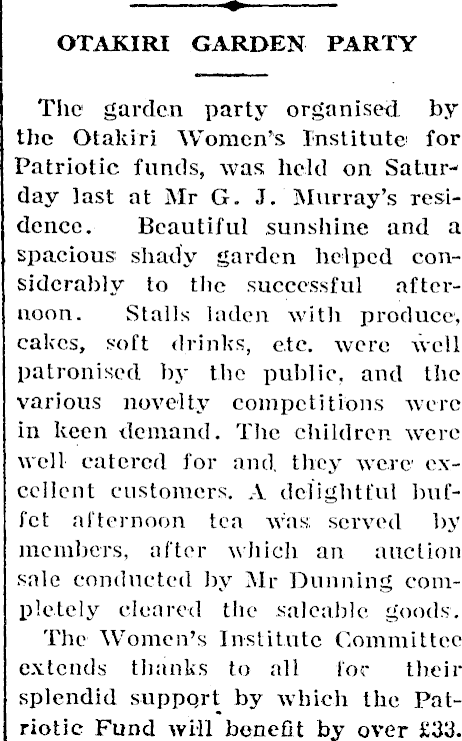 OTAKIRI GARDEN PARTY

The garden party organised by the Otakiri Women's Institute for Patriotic funds, was held on Saturday last at Mr G. J. Murray's residence. Beautiful sunshine and a spacious shady garden helped considerably to the successful afternoon. Stalls laden with produce, cakes, soft drinks, etc. were well patronised by the public, and the various novelty competitions were in keen demand. The children were well catered for and they were excellent customers. A delightful buffet afternoon tea was served by members, after which an auction sale conducted by Mr Dunning completely cleared the saleable goods.

The Women's Institute Committee extends thanks to all for their splendid support by which the Patriotic Fund will benefit by over £33.